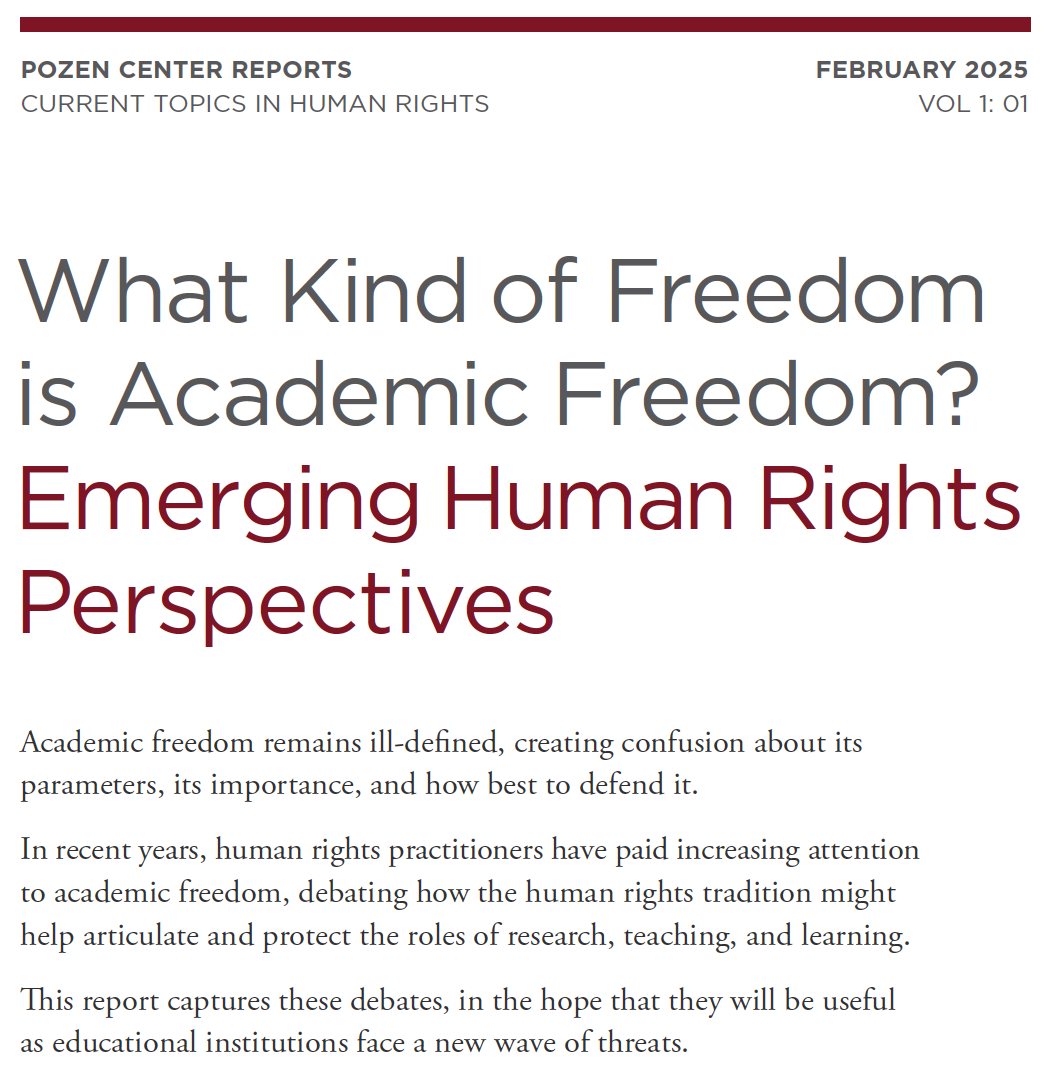 POZEN CENTER REPORTS
CURRENT TOPICS IN HUMAN RIGHTS

FEBRUARY 2025
VOL 1: 01

What Kind of Freedom is Academic Freedom? Emerging Human Rights Perspectives

Academic freedom remains ill-defined, creating confusion about its parameters, its importance, and how best to defend it.

In recent years, human rights practitioners have paid increasing attention to academic freedom, debating how the human rights tradition might help articulate and protect the roles of research, teaching, and learning.

This report captures these debates, in the hope that they will be useful as educational institutions face a new wave of threats.